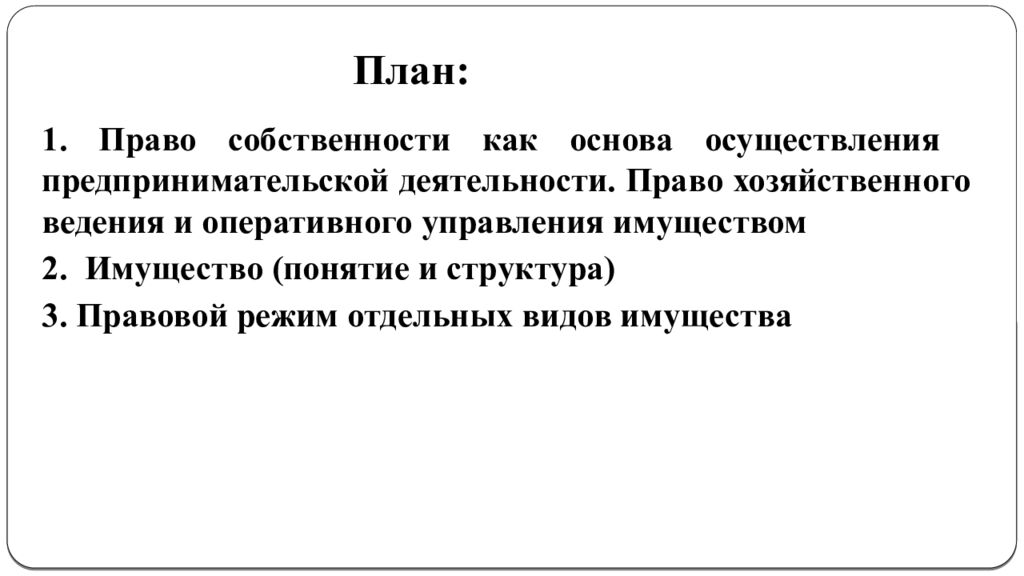 План:

1. Право собственности как основа осуществления предпринимательской деятельности. Право хозяйственного ведения и оперативного управления имуществом

2. Имущество (понятие и структура)

3. Правовой режим отдельных видов имущества